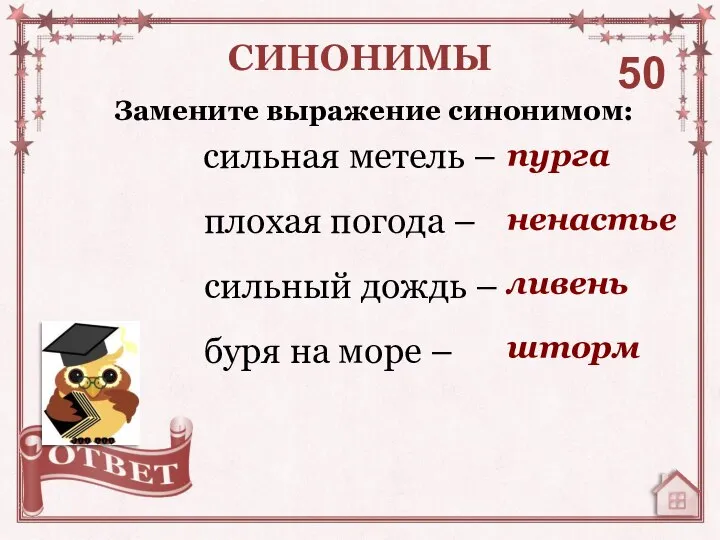 СИНОНИМЫ

50

Замените выражение синонимом:

сильная метель – пурга

плохая погода – ненастье

сильный дождь – ливень

буря на море – шторм

ОТВЕТ